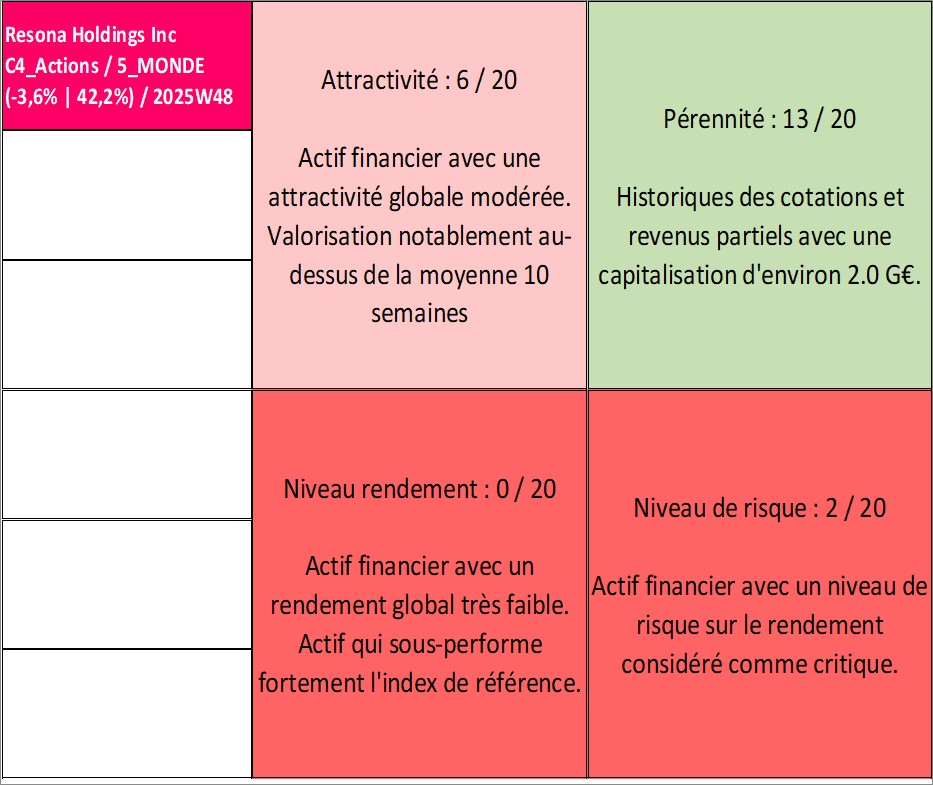 Resona Holdings Inc
C4_Actions / 5_MONDE
(-3,6% | 42,2%) / 2025W48

Attractivité : 6 / 20

Actif financier avec une attractivité globale modérée. Valorisation notablement au-dessus de la moyenne 10 semaines

Pérennité : 13 / 20

Historiques des cotations et revenus partiels avec une capitalisation d'environ 2.0 G€.

Niveau rendement : 0 / 20

Actif financier avec un rendement global très faible. Actif qui sous-performe fortement l'index de référence.

Niveau de risque : 2 / 20

Actif financier avec un niveau de risque sur le rendement considéré comme critique.